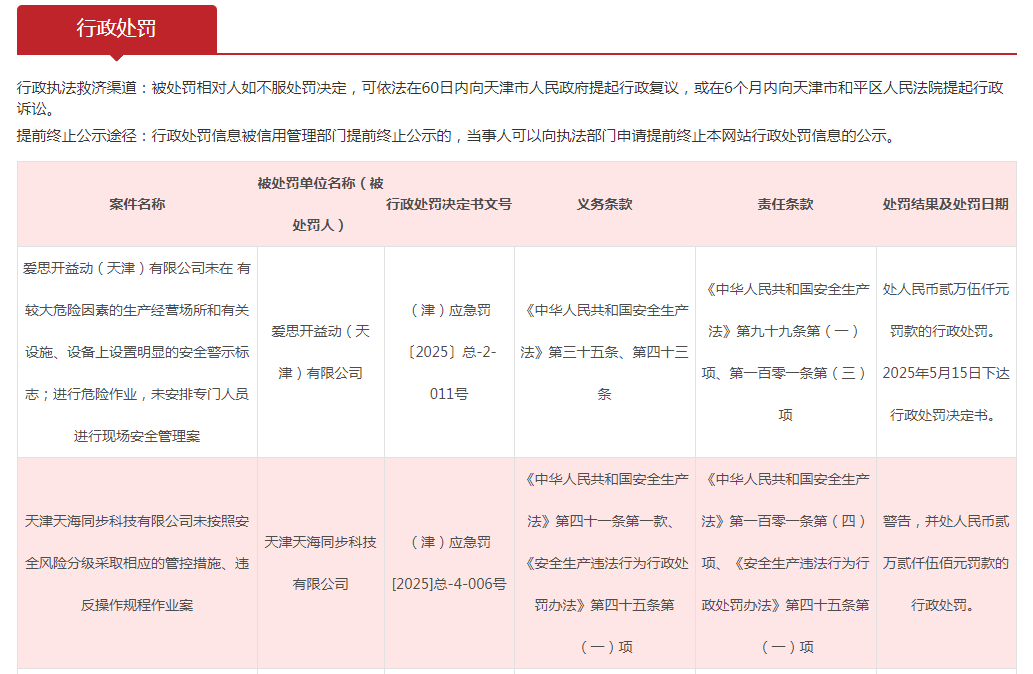 行政处罚

行政执法救济渠道：被处罚相对人如不服处罚决定，可依法在60日内向天津市人民政府提起行政复议，或在6个月内向天津市和平区人民法院提起行政诉讼。

提前终止公示途径：行政处罚信息被信用管理部门提前终止公示的，当事人可以向执法部门申请提前终止本网站行政处罚信息的公示。

| 案件名称 | 被处罚单位名称（被处罚人） | 行政处罚决定书文号 | 义务条款 | 责任条款 | 处罚结果及处罚日期 |
|---|---|---|---|---|---|
| 爱思开益动（天津）有限公司未在 有较大危险因素的生产经营场所和有关设施、设备上设置明显的安全警示标志；进行危险作业，未安排专门人员进行现场安全管理案 | 爱思开益动（天津）有限公司 | （津）应急罚〔2025〕总-2-011号 | 《中华人民共和国安全生产法》第三十五条、第四十三条 | 《中华人民共和国安全生产法》第九十九条第（一）项、第一百零一条第（三）项 | 处人民币贰万伍仟元罚款的行政处罚。2025年5月15日下达行政处罚决定书。 |
| 天津天海同步科技有限公司未按照安全风险分级采取相应的管控措施、违反操作规程作业案 | 天津天海同步科技有限公司 | （津）应急罚[2025]总-4-006号 | 《中华人民共和国安全生产法》第四十一条第一款、《安全生产违法行为行政处罚办法》第四十五条第（一）项 | 《中华人民共和国安全生产法》第一百零一条第（四）项、《安全生产违法行为行政处罚办法》第四十五条第（一）项 | 警告，并处人民币贰万贰仟伍佰元罚款的行政处罚。 |